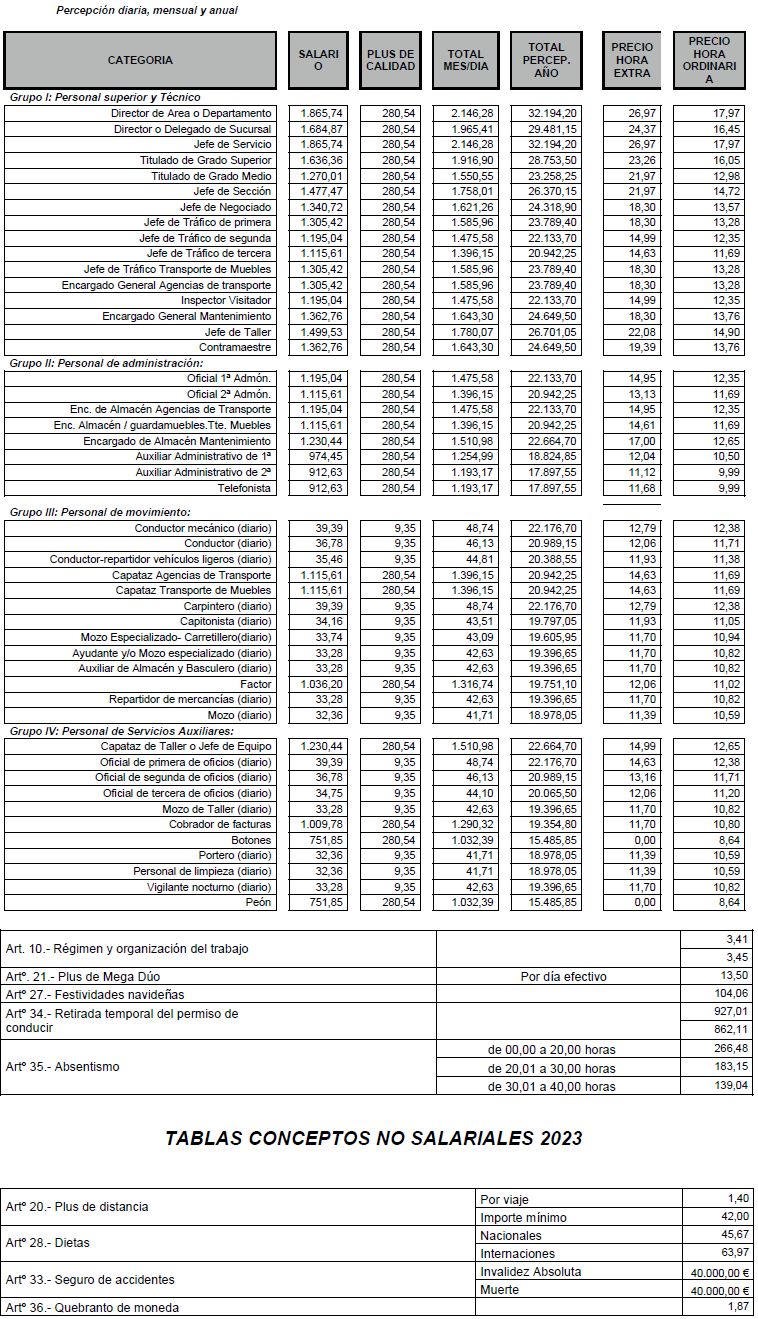 Percepción diaria, mensual y anual

| CATEGORIA | SALARIO | PLUS DE CALIDAD | TOTAL MES/DIA | TOTAL PERCEP. AÑO | PRECIO HORA EXTRA | PRECIO HORA ORDINARIA |
|---|---|---|---|---|---|---|
| Grupo I: Personal superior y Técnico | | | | | | |
| Director de Area o Departamento | 1.865,74 | 280,54 | 2.146,28 | 32.194,20 | 26,97 | 17,97 |
| Director o Delegado de Sucursal | 1.684,87 | 280,54 | 1.965,41 | 29.481,15 | 24,37 | 16,45 |
| Jefe de Servicio | 1.865,74 | 280,54 | 2.146,28 | 32.194,20 | 26,97 | 17,97 |
| Titulado de Grado Superior | 1.636,36 | 280,54 | 1.916,90 | 28.753,50 | 23,26 | 16,05 |
| Titulado de Grado Medio | 1.270,01 | 280,54 | 1.550,55 | 23.258,25 | 21,97 | 12,98 |
| Jefe de Sección | 1.477,47 | 280,54 | 1.758,01 | 26.370,15 | 21,97 | 14,72 |
| Jefe de Negociado | 1.340,72 | 280,54 | 1.621,26 | 24.318,90 | 18,30 | 13,57 |
| Jefe de Tráfico de primera | 1.305,42 | 280,54 | 1.585,96 | 23.789,40 | 18,30 | 13,28 |
| Jefe de Tráfico de segunda | 1.195,04 | 280,54 | 1.475,58 | 22.133,70 | 14,99 | 12,35 |
| Jefe de Tráfico de tercera | 1.115,61 | 280,54 | 1.396,15 | 20.942,25 | 14,63 | 11,69 |
| Jefe de Tráfico Transporte de Muebles | 1.305,42 | 280,54 | 1.585,96 | 23.789,40 | 18,30 | 13,28 |
| Encargado General Agencias de transporte | 1.305,42 | 280,54 | 1.585,96 | 23.789,40 | 18,30 | 13,28 |
| Inspector Visitador | 1.195,04 | 280,54 | 1.475,58 | 22.133,70 | 14,99 | 12,35 |
| Encargado General Mantenimiento | 1.362,76 | 280,54 | 1.643,30 | 24.649,50 | 18,30 | 13,76 |
| Jefe de Taller | 1.499,53 | 280,54 | 1.780,07 | 26.701,05 | 22,08 | 14,90 |
| Contramaestre | 1.362,76 | 280,54 | 1.643,30 | 24.649,50 | 19,39 | 13,76 |
| Grupo II: Personal de administración: | | | | | | |
| Oficial 1ª Admón. | 1.195,04 | 280,54 | 1.475,58 | 22.133,70 | 14,95 | 12,35 |
| Oficial 2ª Admón. | 1.115,61 | 280,54 | 1.396,15 | 20.942,25 | 13,13 | 11,69 |
| Enc. de Almacén Agencias de Transporte | 1.195,04 | 280,54 | 1.475,58 | 22.133,70 | 14,95 | 12,35 |
| Enc. Almacén / guardamuebles.Tte. Muebles | 1.115,61 | 280,54 | 1.396,15 | 20.942,25 | 14,61 | 11,69 |
| Encargado de Almacén Mantenimiento | 1.230,44 | 280,54 | 1.510,98 | 22.664,70 | 17,00 | 12,65 |
| Auxiliar Administrativo de 1ª | 974,45 | 280,54 | 1.254,99 | 18.824,85 | 12,04 | 10,50 |
| Auxiliar Administrativo de 2ª | 912,63 | 280,54 | 1.193,17 | 17.897,55 | 11,12 | 9,99 |
| Telefonista | 912,63 | 280,54 | 1.193,17 | 17.897,55 | 11,68 | 9,99 |
| Grupo III: Personal de movimiento: | | | | | | |
| Conductor mecánico (diario) | 39,39 | 9,35 | 48,74 | 22.176,70 | 12,79 | 12,38 |
| Conductor (diario) | 36,78 | 9,35 | 46,13 | 20.989,15 | 12,06 | 11,71 |
| Conductor-repartidor vehículos ligeros (diario) | 35,46 | 9,35 | 44,81 | 20.388,55 | 11,93 | 11,38 |
| Capataz Agencias de Transporte | 1.115,61 | 280,54 | 1.396,15 | 20.942,25 | 14,63 | 11,69 |
| Capataz Transporte de Muebles | 1.115,61 | 280,54 | 1.396,15 | 20.942,25 | 14,63 | 11,69 |
| Carpintero (diario) | 39,39 | 9,35 | 48,74 | 22.176,70 | 12,79 | 12,38 |
| Capitonista (diario) | 34,16 | 9,35 | 43,51 | 19.797,05 | 11,93 | 11,05 |
| Mozo Especializado- Carretillero(diario) | 33,74 | 9,35 | 43,09 | 19.605,95 | 11,70 | 10,94 |
| Ayudante y/o Mozo especializado (diario) | 33,28 | 9,35 | 42,63 | 19.396,65 | 11,70 | 10,82 |
| Auxiliar de Almacén y Basculero (diario) | 33,28 | 9,35 | 42,63 | 19.396,65 | 11,70 | 10,82 |
| Factor | 1.036,20 | 280,54 | 1.316,74 | 19.751,10 | 12,06 | 11,02 |
| Repartidor de mercancías (diario) | 33,28 | 9,35 | 42,63 | 19.396,65 | 11,70 | 10,82 |
| Mozo (diario) | 32,36 | 9,35 | 41,71 | 18.978,05 | 11,39 | 10,59 |
| Grupo IV: Personal de Servicios Auxiliares: | | | | | | |
| Capataz de Taller o Jefe de Equipo | 1.230,44 | 280,54 | 1.510,98 | 22.664,70 | 14,99 | 12,65 |
| Oficial de primera de oficios (diario) | 39,39 | 9,35 | 48,74 | 22.176,70 | 14,63 | 12,38 |
| Oficial de segunda de oficios (diario) | 36,78 | 9,35 | 46,13 | 20.989,15 | 13,16 | 11,71 |
| Oficial de tercera de oficios (diario) | 34,75 | 9,35 | 44,10 | 20.065,50 | 12,06 | 11,20 |
| Mozo de Taller (diario) | 33,28 | 9,35 | 42,63 | 19.396,65 | 11,70 | 10,82 |
| Cobrador de facturas | 1.009,78 | 280,54 | 1.290,32 | 19.354,80 | 11,70 | 10,80 |
| Botones | 751,85 | 280,54 | 1.032,39 | 15.485,85 | 0,00 | 8,64 |
| Portero (diario) | 32,36 | 9,35 | 41,71 | 18.978,05 | 11,39 | 10,59 |
| Personal de limpieza (diario) | 32,36 | 9,35 | 41,71 | 18.978,05 | 11,39 | 10,59 |
| Vigilante nocturno (diario) | 33,28 | 9,35 | 42,63 | 19.396,65 | 11,70 | 10,82 |
| Peón | 751,85 | 280,54 | 1.032,39 | 15.485,85 | 0,00 | 8,64 |

| | | |
|---|---|---|
| Art. 10.- Régimen y organización del trabajo | | 3,41 |
| | | 3,45 |
| Artº. 21.- Plus de Mega Dúo | Por día efectivo | 13,50 |
| Artº 27.- Festividades navideñas | | 104,06 |
| Artº 34.- Retirada temporal del permiso de conducir | | 927,01 |
| | | 862,11 |
| Artº 35.- Absentismo | de 00,00 a 20,00 horas | 266,48 |
| | de 20,01 a 30,00 horas | 183,15 |
| | de 30,01 a 40,00 horas | 139,04 |

TABLAS CONCEPTOS NO SALARIALES 2023

| | | |
|---|---|---|
| Artº 20.- Plus de distancia | Por viaje | 1,40 |
| | Importe mínimo | 42,00 |
| Artº 28.- Dietas | Nacionales | 45,67 |
| | Internaciones | 63,97 |
| Artº 33.- Seguro de accidentes | Invalidez Absoluta | 40.000,00 € |
| | Muerte | 40.000,00 € |
| Artº 36.- Quebranto de moneda | | 1,87 |